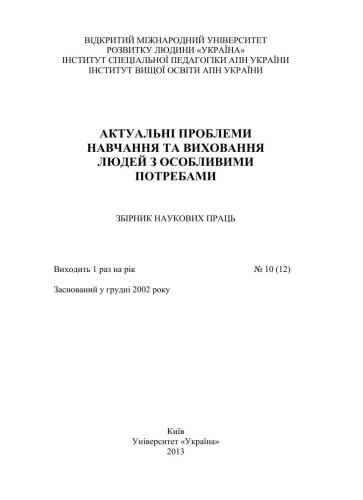 ВІДКРИТИЙ МІЖНАРОДНИЙ УНІВЕРСИТЕТ
РОЗВИТКУ ЛЮДИНИ «УКРАЇНА»
ІНСТИТУТ СПЕЦІАЛЬНОЇ ПЕДАГОГІКИ АПН УКРАЇНИ
ІНСТИТУТ ВИЩОЇ ОСВІТИ АПН УКРАЇНИ

АКТУАЛЬНІ ПРОБЛЕМИ
НАВЧАННЯ ТА ВИХОВАННЯ
ЛЮДЕЙ З ОСОБЛИВИМИ
ПОТРЕБАМИ

ЗБІРНИК НАУКОВИХ ПРАЦЬ

Виходить 1 раз на рік № 10 (12)

Заснований у грудні 2002 року

Київ
Університет «Україна»
2013